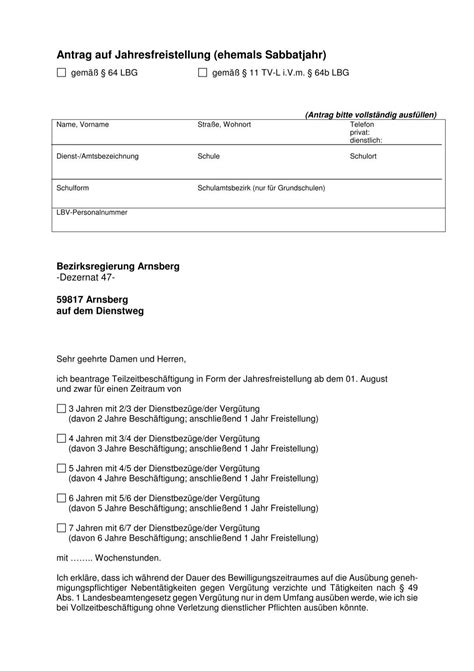 Antrag auf Jahresfreistellung (ehemals Sabbatjahr)

☐ gemäß § 64 LBG ☐ gemäß § 11 TV-L i.V.m. § 64b LBG

(Antrag bitte vollständig ausfüllen)

| Name, Vorname | Straße, Wohnort | Telefon privat: dienstlich: |
|---|---|---|
| Dienst-/Amtsbezeichnung | Schule | Schulort |
| Schulform | Schulamtsbezirk (nur für Grundschulen) | |
| LBV-Personalnummer | | |

Bezirksregierung Arnsberg
-Dezernat 47-

59817 Arnsberg
auf dem Dienstweg

Sehr geehrte Damen und Herren,

ich beantrage Teilzeitbeschäftigung in Form der Jahresfreistellung ab dem 01. August und zwar für einen Zeitraum von

☐ 3 Jahren mit 2/3 der Dienstbezüge/der Vergütung
(davon 2 Jahre Beschäftigung; anschließend 1 Jahr Freistellung)

☐ 4 Jahren mit 3/4 der Dienstbezüge/der Vergütung
(davon 3 Jahre Beschäftigung; anschließend 1 Jahr Freistellung)

☐ 5 Jahren mit 4/5 der Dienstbezüge/der Vergütung
(davon 4 Jahre Beschäftigung; anschließend 1 Jahr Freistellung)

☐ 6 Jahren mit 5/6 der Dienstbezüge/der Vergütung
(davon 5 Jahre Beschäftigung; anschließend 1 Jahr Freistellung)

☐ 7 Jahren mit 6/7 der Dienstbezüge/der Vergütung
(davon 6 Jahre Beschäftigung; anschließend 1 Jahr Freistellung)

mit …….. Wochenstunden.

Ich erkläre, dass ich während der Dauer des Bewilligungszeitraumes auf die Ausübung genehmigungspflichtiger Nebentätigkeiten gegen Vergütung verzichte und Tätigkeiten nach § 49 Abs. 1 Landesbeamtengesetz gegen Vergütung nur in dem Umfang ausüben werde, wie ich sie bei Vollzeitbeschäftigung ohne Verletzung dienstlicher Pflichten ausüben könnte.